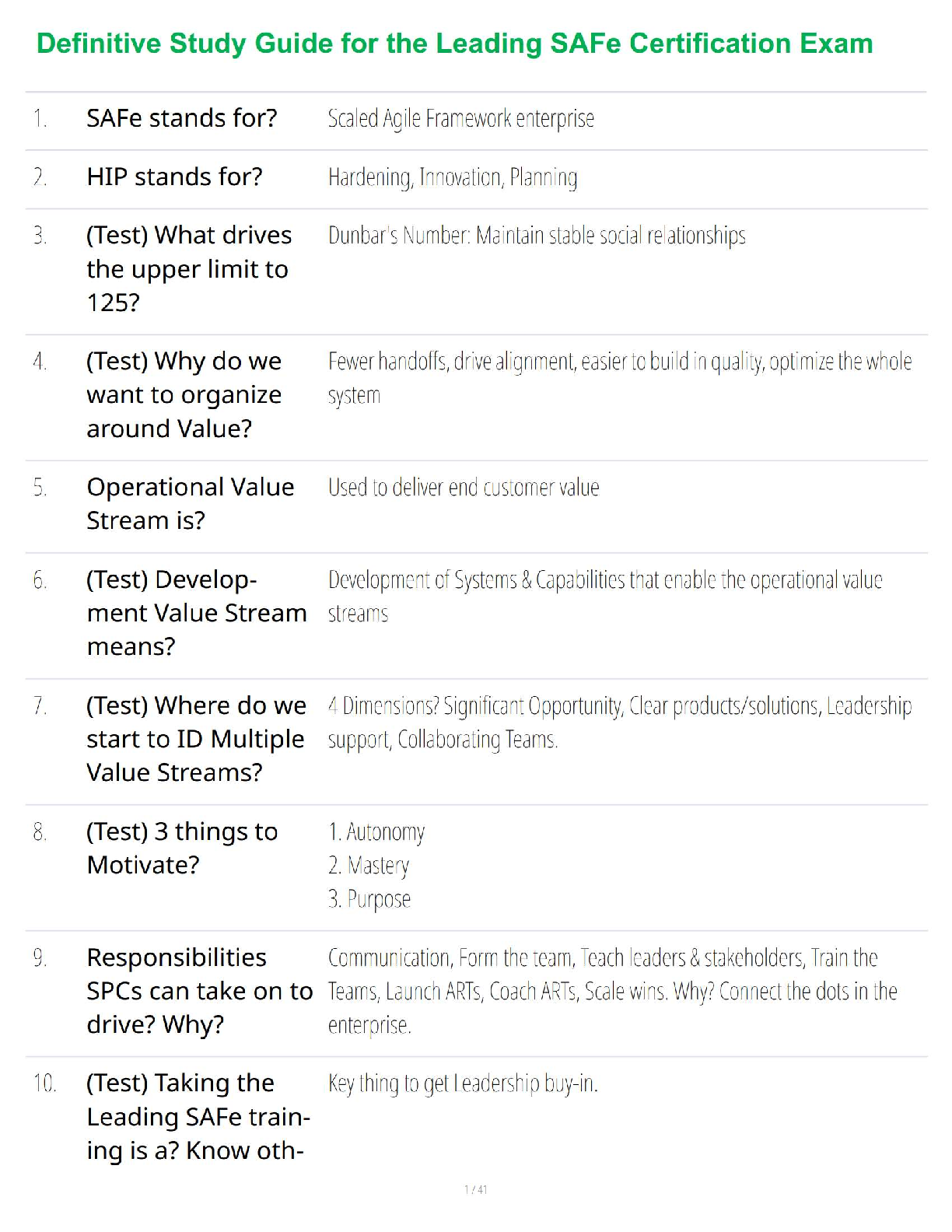 Definitive Study Guide for the Leading SAFe Certification Exam

| | | |
|---|---|---|
| 1. | SAFe stands for? | Scaled Agile Framework enterprise |
| 2. | HIP stands for? | Hardening, Innovation, Planning |
| 3. | (Test) What drives the upper limit to 125? | Dunbar's Number: Maintain stable social relationships |
| 4. | (Test) Why do we want to organize around Value? | Fewer handoffs, drive alignment, easier to build in quality, optimize the whole system |
| 5. | Operational Value Stream is? | Used to deliver end customer value |
| 6. | (Test) Development Value Stream means? | Development of Systems & Capabilities that enable the operational value streams |
| 7. | (Test) Where do we start to ID Multiple Value Streams? | 4 Dimensions? Significant Opportunity, Clear products/solutions, Leadership support, Collaborating Teams. |
| 8. | (Test) 3 things to Motivate? | 1. Autonomy 2. Mastery 3. Purpose |
| 9. | Responsibilities SPCs can take on to drive? Why? | Communication, Form the team, Teach leaders & stakeholders, Train the Teams, Launch ARTs, Coach ARTs, Scale wins. Why? Connect the dots in the enterprise. |
| 10. | (Test) Taking the Leading SAFe training is a? Know oth- | Key thing to get Leadership buy-in. |

1 / 41